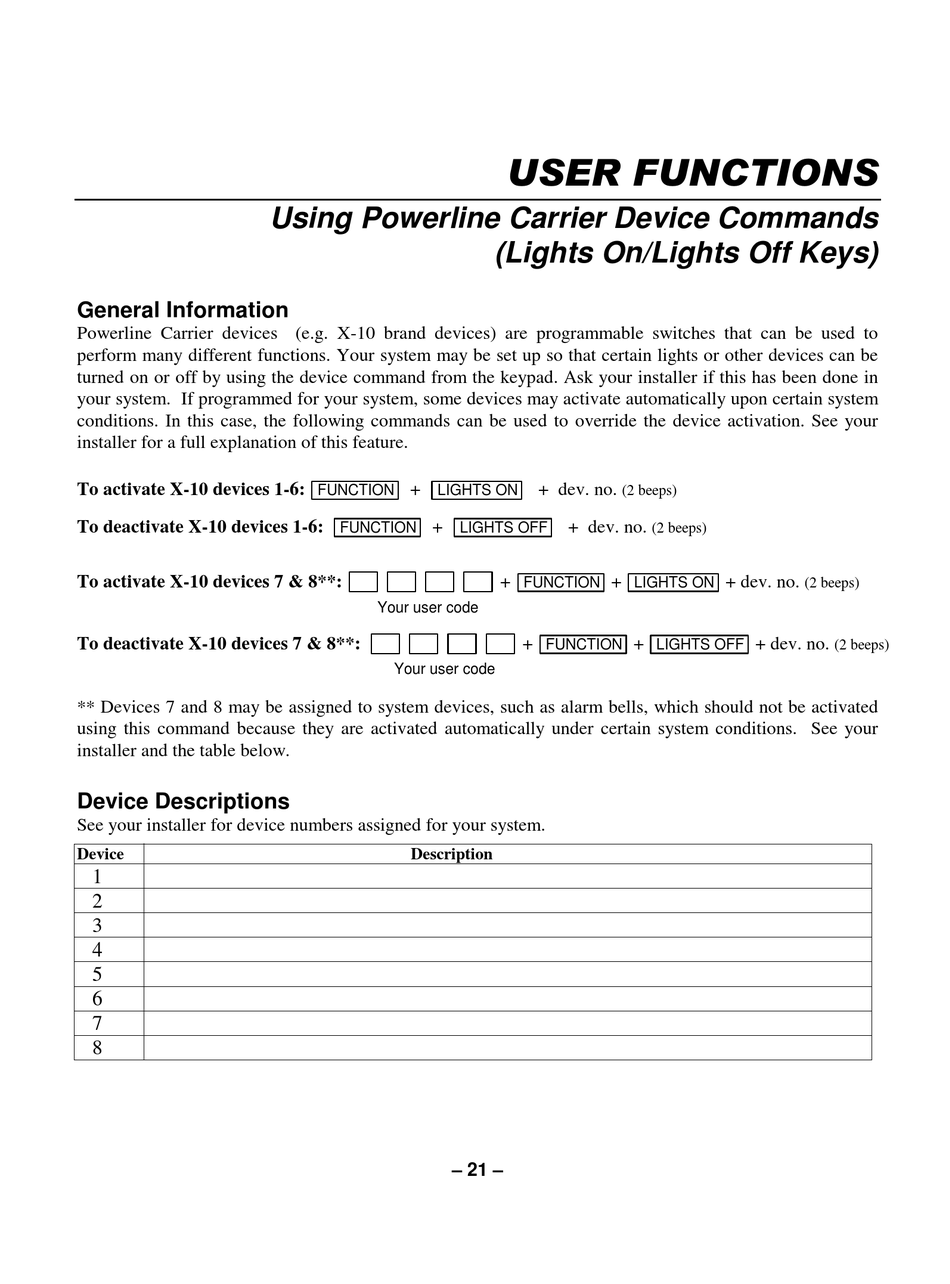 USER FUNCTIONS

Using Powerline Carrier Device Commands (Lights On/Lights Off Keys)

General Information

Powerline Carrier devices (e.g. X-10 brand devices) are programmable switches that can be used to perform many different functions. Your system may be set up so that certain lights or other devices can be turned on or off by using the device command from the keypad. Ask your installer if this has been done in your system. If programmed for your system, some devices may activate automatically upon certain system conditions. In this case, the following commands can be used to override the device activation. See your installer for a full explanation of this feature.

To activate X-10 devices 1-6: FUNCTION + LIGHTS ON + dev. no. (2 beeps)

To deactivate X-10 devices 1-6: FUNCTION + LIGHTS OFF + dev. no. (2 beeps)

To activate X-10 devices 7 & 8**: + FUNCTION + LIGHTS ON + dev. no. (2 beeps)
Your user code

To deactivate X-10 devices 7 & 8**: + FUNCTION + LIGHTS OFF + dev. no. (2 beeps)
Your user code

** Devices 7 and 8 may be assigned to system devices, such as alarm bells, which should not be activated using this command because they are activated automatically under certain system conditions. See your installer and the table below.

Device Descriptions

See your installer for device numbers assigned for your system.

| Device | Description |
|---|---|
| 1 | |
| 2 | |
| 3 | |
| 4 | |
| 5 | |
| 6 | |
| 7 | |
| 8 | |

– 21 –